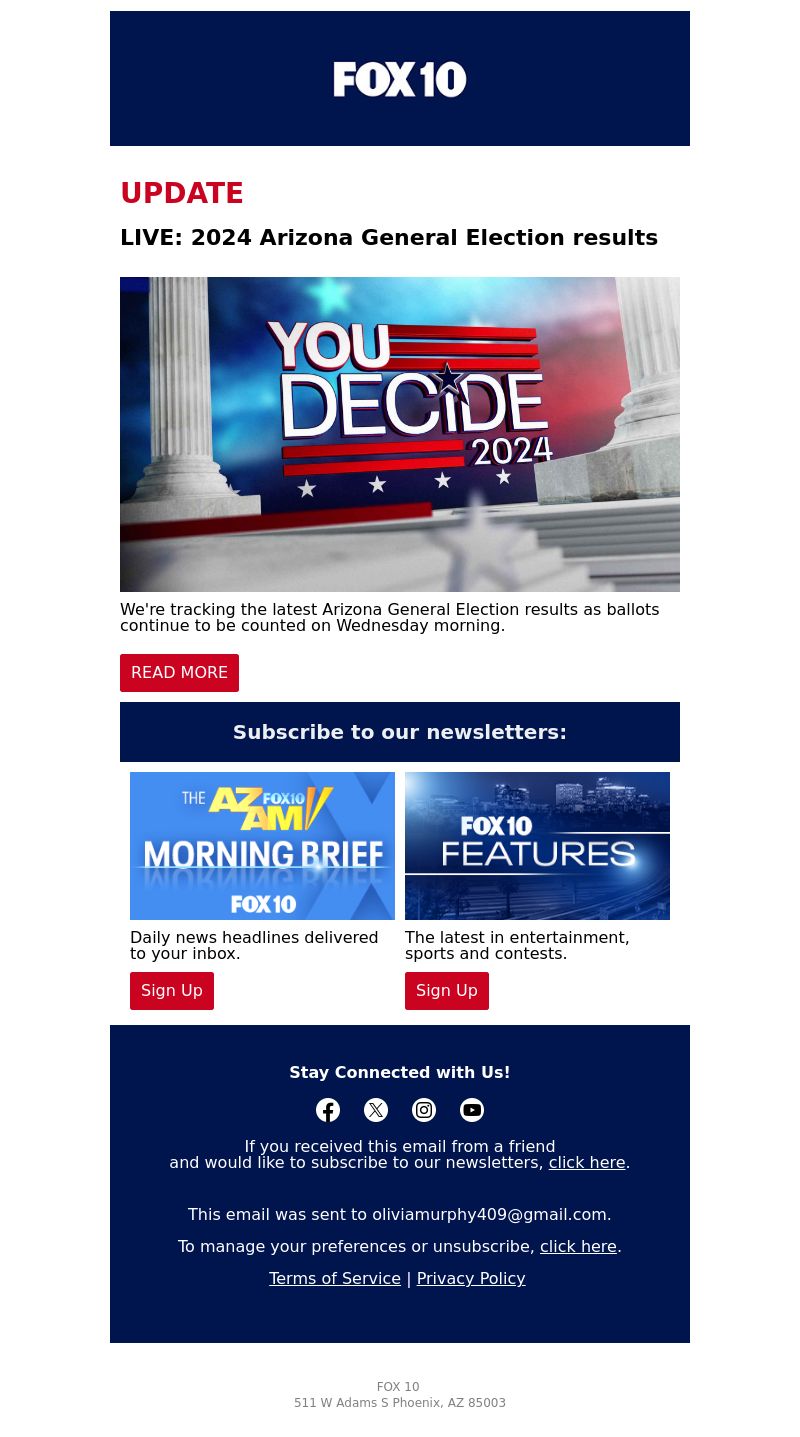 FOX 10

UPDATE

LIVE: 2024 Arizona General Election results

YOU DECIDE 2024

We're tracking the latest Arizona General Election results as ballots continue to be counted on Wednesday morning.

READ MORE

Subscribe to our newsletters:

THE AZ AM FOX 10 MORNING BRIEF FOX 10

Daily news headlines delivered to your inbox.

Sign Up

FOX 10 FEATURES

The latest in entertainment, sports and contests.

Sign Up

Stay Connected with Us!

If you received this email from a friend and would like to subscribe to our newsletters, click here.

This email was sent to oliviamurphy409@gmail.com.

To manage your preferences or unsubscribe, click here.

Terms of Service | Privacy Policy

FOX 10
511 W Adams S Phoenix, AZ 85003